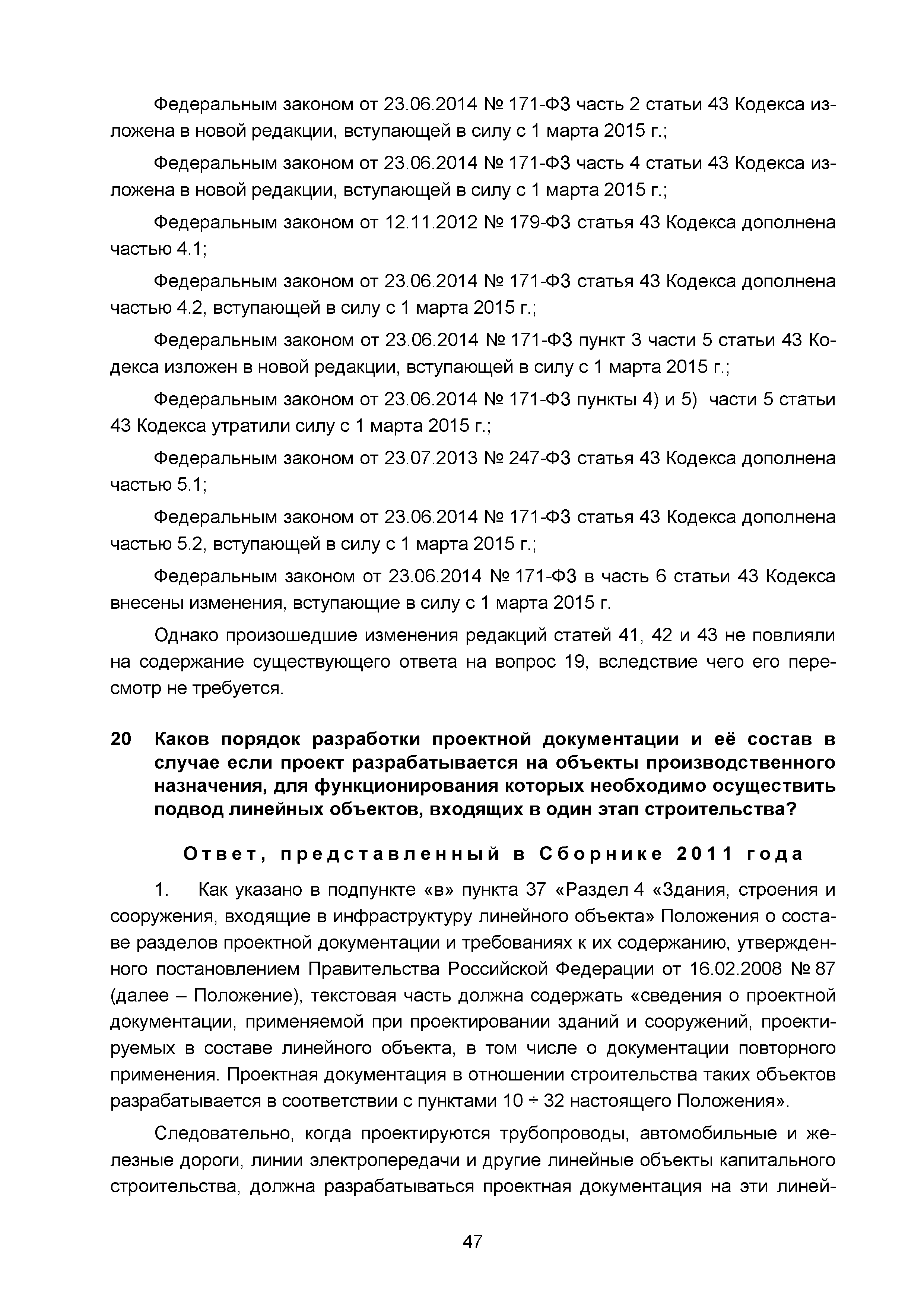 Федеральным законом от 23.06.2014 № 171-ФЗ часть 2 статьи 43 Кодекса изложена в новой редакции, вступающей в силу с 1 марта 2015 г.;

Федеральным законом от 23.06.2014 № 171-ФЗ часть 4 статьи 43 Кодекса изложена в новой редакции, вступающей в силу с 1 марта 2015 г.;

Федеральным законом от 12.11.2012 № 179-ФЗ статья 43 Кодекса дополнена частью 4.1;

Федеральным законом от 23.06.2014 № 171-ФЗ статья 43 Кодекса дополнена частью 4.2, вступающей в силу с 1 марта 2015 г.;

Федеральным законом от 23.06.2014 № 171-ФЗ пункт 3 части 5 статьи 43 Кодекса изложен в новой редакции, вступающей в силу с 1 марта 2015 г.;

Федеральным законом от 23.06.2014 № 171-ФЗ пункты 4) и 5) части 5 статьи 43 Кодекса утратили силу с 1 марта 2015 г.;

Федеральным законом от 23.07.2013 № 247-ФЗ статья 43 Кодекса дополнена частью 5.1;

Федеральным законом от 23.06.2014 № 171-ФЗ статья 43 Кодекса дополнена частью 5.2, вступающей в силу с 1 марта 2015 г.;

Федеральным законом от 23.06.2014 № 171-ФЗ в часть 6 статьи 43 Кодекса внесены изменения, вступающие в силу с 1 марта 2015 г.

Однако произошедшие изменения редакций статей 41, 42 и 43 не повлияли на содержание существующего ответа на вопрос 19, вследствие чего его пересмотр не требуется.

20 Каков порядок разработки проектной документации и её состав в случае если проект разрабатывается на объекты производственного назначения, для функционирования которых необходимо осуществить подвод линейных объектов, входящих в один этап строительства?

Ответ, представленный в Сборнике 2011 года

1. Как указано в подпункте «в» пункта 37 «Раздел 4 «Здания, строения и сооружения, входящие в инфраструктуру линейного объекта» Положения о составе разделов проектной документации и требованиях к их содержанию, утвержденного постановлением Правительства Российской Федерации от 16.02.2008 № 87 (далее – Положение), текстовая часть должна содержать «сведения о проектной документации, применяемой при проектировании зданий и сооружений, проектируемых в составе линейного объекта, в том числе о документации повторного применения. Проектная документация в отношении строительства таких объектов разрабатывается в соответствии с пунктами 10 ÷ 32 настоящего Положения».

Следовательно, когда проектируются трубопроводы, автомобильные и железные дороги, линии электропередачи и другие линейные объекты капитального строительства, должна разрабатываться проектная документация на эти линей-

47